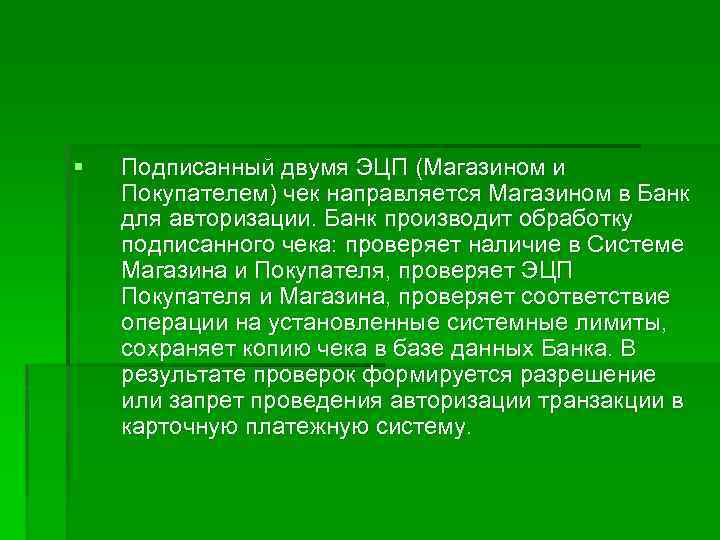 Подписанный двумя ЭЦП (Магазином и Покупателем) чек направляется Магазином в Банк для авторизации. Банк производит обработку подписанного чека: проверяет наличие в Системе Магазина и Покупателя, проверяет ЭЦП Покупателя и Магазина, проверяет соответствие операции на установленные системные лимиты, сохраняет копию чека в базе данных Банка. В результате проверок формируется разрешение или запрет проведения авторизации транзакции в карточную платежную систему.